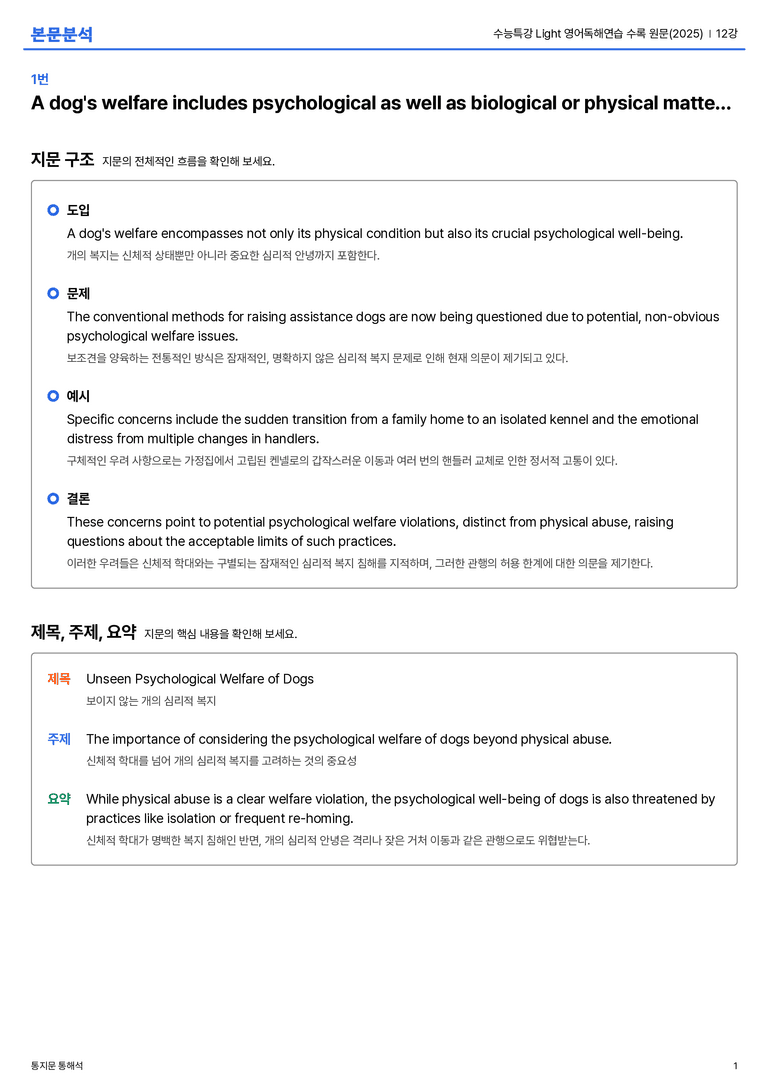 본문분석

수능특강 Light 영어독해연습 수록 원문(2025) | 12강

1번

A dog's welfare includes psychological as well as biological or physical matte...

지문 구조 지문의 전체적인 흐름을 확인해 보세요.

도입

A dog's welfare encompasses not only its physical condition but also its crucial psychological well-being.

개의 복지는 신체적 상태뿐만 아니라 중요한 심리적 안녕까지 포함한다.

문제

The conventional methods for raising assistance dogs are now being questioned due to potential, non-obvious psychological welfare issues.

보조견을 양육하는 전통적인 방식은 잠재적인, 명확하지 않은 심리적 복지 문제로 인해 현재 의문이 제기되고 있다.

예시

Specific concerns include the sudden transition from a family home to an isolated kennel and the emotional distress from multiple changes in handlers.

구체적인 우려 사항으로는 가정집에서 고립된 켄넬로의 갑작스러운 이동과 여러 번의 핸들러 교체로 인한 정서적 고통이 있다.

결론

These concerns point to potential psychological welfare violations, distinct from physical abuse, raising questions about the acceptable limits of such practices.

이러한 우려들은 신체적 학대와는 구별되는 잠재적인 심리적 복지 침해를 지적하며, 그러한 관행의 허용 한계에 대한 의문을 제기한다.

제목, 주제, 요약 지문의 핵심 내용을 확인해 보세요.

제목 Unseen Psychological Welfare of Dogs

보이지 않는 개의 심리적 복지

주제 The importance of considering the psychological welfare of dogs beyond physical abuse.

신체적 학대를 넘어 개의 심리적 복지를 고려하는 것의 중요성

요약 While physical abuse is a clear welfare violation, the psychological well-being of dogs is also threatened by practices like isolation or frequent re-homing.

신체적 학대가 명백한 복지 침해인 반면, 개의 심리적 안녕은 격리나 잦은 거처 이동과 같은 관행으로도 위협받는다.

통지문 통해석

1